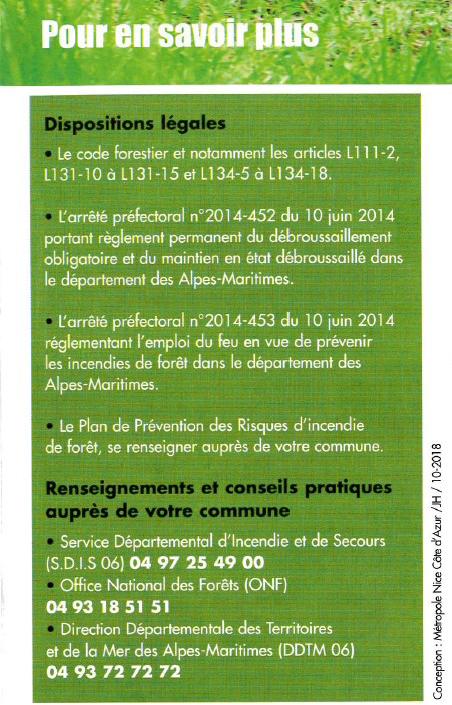 Pour en savoir plus

Dispositions légales

• Le code forestier et notamment les articles L111-2, L131-10 à L131-15 et L134-5 à L134-18.

• L'arrêté préfectoral n°2014-452 du 10 juin 2014 portant règlement permanent du débroussaillement obligatoire et du maintien en état débroussaillé dans le département des Alpes-Maritimes.

• L'arrêté préfectoral n°2014-453 du 10 juin 2014 réglementant l'emploi du feu en vue de prévenir les incendies de forêt dans le département des Alpes-Maritimes.

• Le Plan de Prévention des Risques d'incendie de forêt, se renseigner auprès de votre commune.

Renseignements et conseils pratiques auprès de votre commune

• Service Départemental d'Incendie et de Secours (S.D.I.S 06) 04 97 25 49 00
• Office National des Forêts (ONF)
04 93 18 51 51
• Direction Départementale des Territoires et de la Mer des Alpes-Maritimes (DDTM 06)
04 93 72 72 72

Conception : Métropole Nice Côte d'Azur /JH / 10-2018